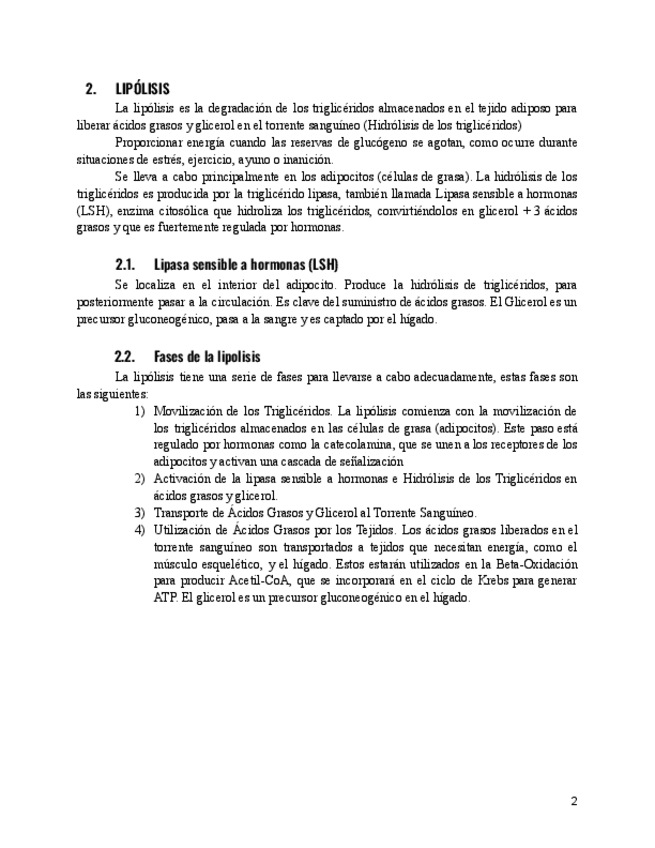 2. LIPÓLISIS

La lipólisis es la degradación de los triglicéridos almacenados en el tejido adiposo para liberar ácidos grasos y glicerol en el torrente sanguíneo (Hidrólisis de los triglicéridos)

Proporcionar energía cuando las reservas de glucógeno se agotan, como ocurre durante situaciones de estrés, ejercicio, ayuno o inanición.

Se lleva a cabo principalmente en los adipocitos (células de grasa). La hidrólisis de los triglicéridos es producida por la triglicérido lipasa, también llamada Lipasa sensible a hormonas (LSH), enzima citosólica que hidroliza los triglicéridos, convirtiéndolos en glicerol + 3 ácidos grasos y que es fuertemente regulada por hormonas.

2.1. Lipasa sensible a hormonas (LSH)

Se localiza en el interior del adipocito. Produce la hidrólisis de triglicéridos, para posteriormente pasar a la circulación. Es clave del suministro de ácidos grasos. El Glicerol es un precursor gluconeogénico, pasa a la sangre y es captado por el hígado.

2.2. Fases de la lipolisis

La lipólisis tiene una serie de fases para llevarse a cabo adecuadamente, estas fases son las siguientes:

1) Movilización de los Triglicéridos. La lipólisis comienza con la movilización de los triglicéridos almacenados en las células de grasa (adipocitos). Este paso está regulado por hormonas como la catecolamina, que se unen a los receptores de los adipocitos y activan una cascada de señalización
2) Activación de la lipasa sensible a hormonas e Hidrólisis de los Triglicéridos en ácidos grasos y glicerol.
3) Transporte de Ácidos Grasos y Glicerol al Torrente Sanguíneo.
4) Utilización de Ácidos Grasos por los Tejidos. Los ácidos grasos liberados en el torrente sanguíneo son transportados a tejidos que necesitan energía, como el músculo esquelético, y el hígado. Estos estarán utilizados en la Beta-Oxidación para producir Acetil-CoA, que se incorporará en el ciclo de Krebs para generar ATP. El glicerol es un precursor gluconeogénico en el hígado.

2